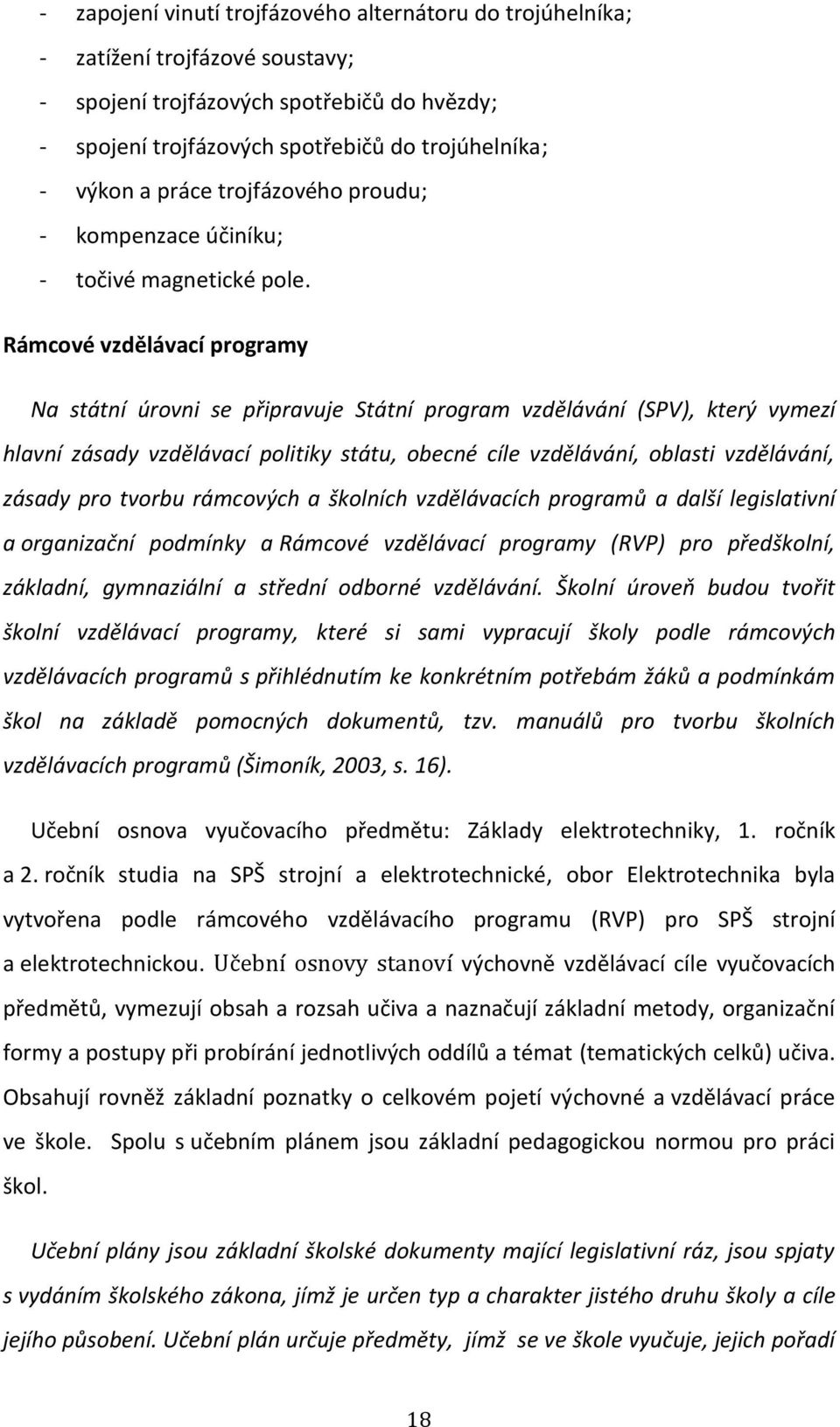 - zapojení vinutí trojfázového alternátoru do trojúhelníka;
- zatížení trojfázové soustavy;
- spojení trojfázových spotřebičů do hvězdy;
- spojení trojfázových spotřebičů do trojúhelníka;
- výkon a práce trojfázového proudu;
- kompenzace účiníku;
- točivé magnetické pole.

Rámcové vzdělávací programy

Na státní úrovni se připravuje Státní program vzdělávání (SPV), který vymezí hlavní zásady vzdělávací politiky státu, obecné cíle vzdělávání, oblasti vzdělávání, zásady pro tvorbu rámcových a školních vzdělávacích programů a další legislativní a organizační podmínky a Rámcové vzdělávací programy (RVP) pro předškolní, základní, gymnaziální a střední odborné vzdělávání. Školní úroveň budou tvořit školní vzdělávací programy, které si sami vypracují školy podle rámcových vzdělávacích programů s přihlédnutím ke konkrétním potřebám žáků a podmínkám škol na základě pomocných dokumentů, tzv. manuálů pro tvorbu školních vzdělávacích programů (Šimoník, 2003, s. 16).

Učební osnova vyučovacího předmětu: Základy elektrotechniky, 1. ročník a 2. ročník studia na SPŠ strojní a elektrotechnické, obor Elektrotechnika byla vytvořena podle rámcového vzdělávacího programu (RVP) pro SPŠ strojní a elektrotechnickou. Učební osnovy stanoví výchovně vzdělávací cíle vyučovacích předmětů, vymezují obsah a rozsah učiva a naznačují základní metody, organizační formy a postupy při probírání jednotlivých oddílů a témat (tematických celků) učiva. Obsahují rovněž základní poznatky o celkovém pojetí výchovné a vzdělávací práce ve škole. Spolu s učebním plánem jsou základní pedagogickou normou pro práci škol.

Učební plány jsou základní školské dokumenty mající legislativní ráz, jsou spjaty s vydáním školského zákona, jímž je určen typ a charakter jistého druhu školy a cíle jejího působení. Učební plán určuje předměty, jímž se ve škole vyučuje, jejich pořadí

18